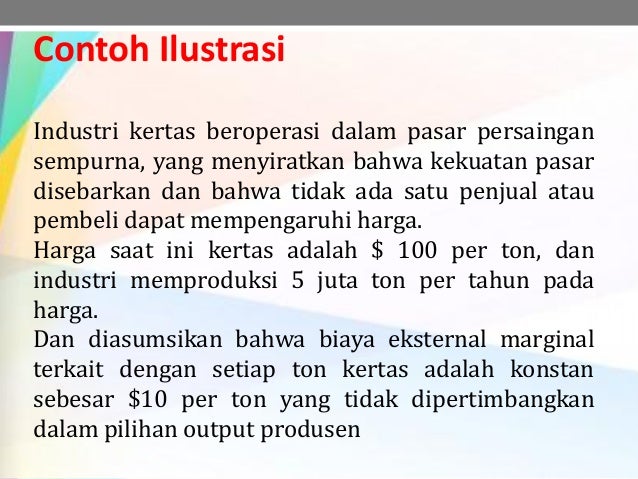 Contoh Ilustrasi

Industri kertas beroperasi dalam pasar persaingan sempurna, yang menyiratkan bahwa kekuatan pasar disebarkan dan bahwa tidak ada satu penjual atau pembeli dapat mempengaruhi harga.

Harga saat ini kertas adalah \$ 100 per ton, dan industri memproduksi 5 juta ton per tahun pada harga.

Dan diasumsikan bahwa biaya eksternal marginal terkait dengan setiap ton kertas adalah konstan sebesar \$10 per ton yang tidak dipertimbangkan dalam pilihan output produsen